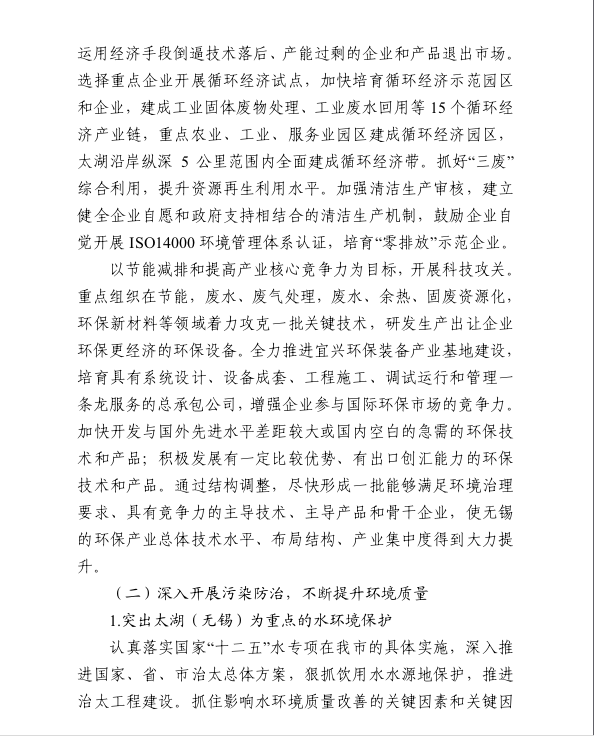 运用经济手段倒逼技术落后、产能过剩的企业和产品退出市场。选择重点企业开展循环经济试点，加快培育循环经济示范园区和企业，建成工业固体废物处理、工业废水回用等 15 个循环经济产业链，重点农业、工业、服务业园区建成循环经济园区，太湖沿岸纵深 5 公里范围内全面建成循环经济带。抓好“三废”综合利用，提升资源再生利用水平。加强清洁生产审核，建立健全企业自愿和政府支持相结合的清洁生产机制，鼓励企业自觉开展 ISO14000 环境管理体系认证，培育“零排放”示范企业。

以节能减排和提高产业核心竞争力为目标，开展科技攻关。重点组织在节能，废水、废气处理，废水、余热、固废资源化，环保新材料等领域着力攻克一批关键技术，研发生产出让企业环保更经济的环保设备。全力推进宜兴环保装备产业基地建设，培育具有系统设计、设备成套、工程施工、调试运行和管理一条龙服务的总承包公司，增强企业参与国际环保市场的竞争力。加快开发与国外先进水平差距较大或国内空白的急需的环保技术和产品；积极发展有一定比较优势、有出口创汇能力的环保技术和产品。通过结构调整，尽快形成一批能够满足环境治理要求、具有竞争力的主导技术、主导产品和骨干企业，使无锡的环保产业总体技术水平、布局结构、产业集中度得到大力提升。

（二）深入开展污染防治，不断提升环境质量

1.突出太湖（无锡）为重点的水环境保护

认真落实国家“十二五”水专项在我市的具体实施，深入推进国家、省、市治太总体方案，狠抓饮用水水源地保护，推进治太工程建设。抓住影响水环境质量改善的关键因素和关键因